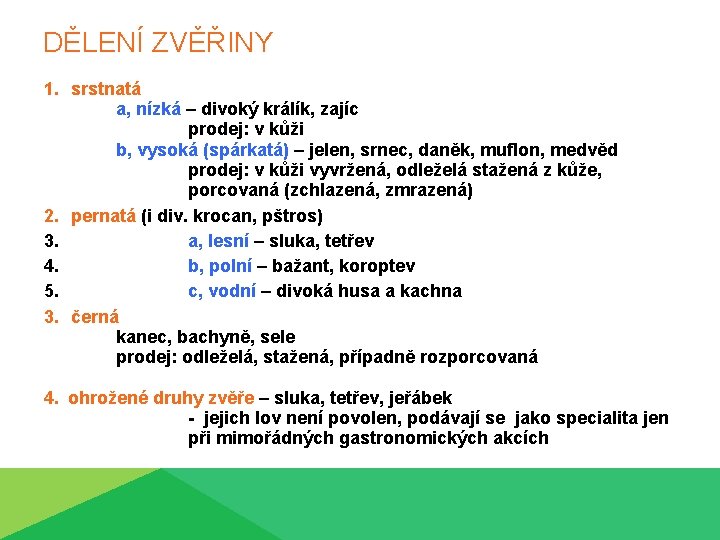 DĚLENÍ ZVĚŘINY

1. srstnatá
a, nízká – divoký králík, zajíc
prodej: v kůži
b, vysoká (spárkatá) – jelen, srnec, daněk, muflon, medvěd
prodej: v kůži vyvržená, odleželá stažená z kůže, porcovaná (zchlazená, zmrazená)

2. pernatá (i div. krocan, pštros)
3. a, lesní – sluka, tetřev
4. b, polní – bažant, koroptev
5. c, vodní – divoká husa a kachna

3. černá
kanec, bachyně, sele
prodej: odleželá, stažená, případně rozporcovaná

4. ohrožené druhy zvěře – sluka, tetřev, jeřábek
- jejich lov není povolen, podávají se jako specialita jen při mimořádných gastronomických akcích